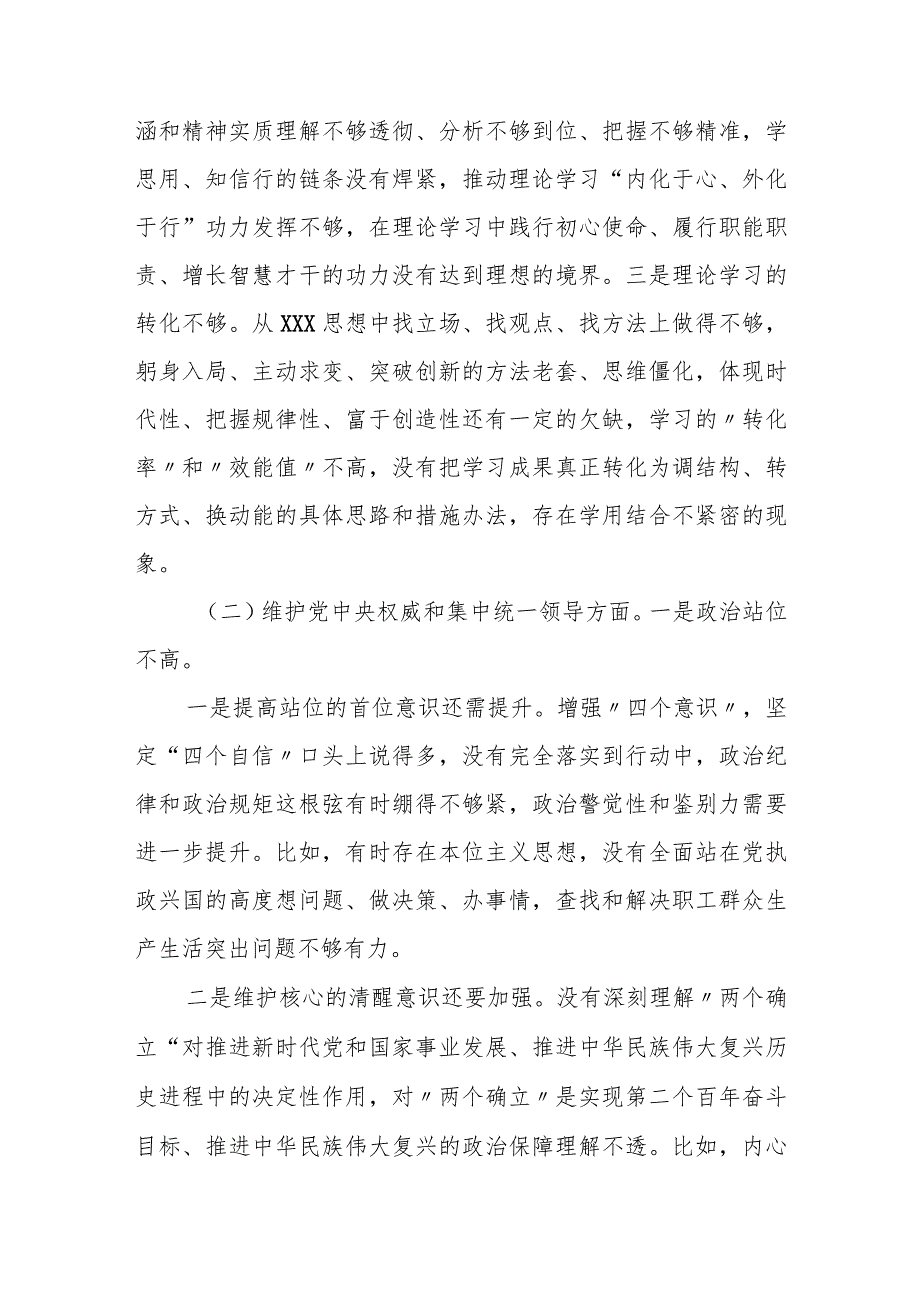 涵和精神实质理解不够透彻、分析不够到位、把握不够精准，学思用、知信行的链条没有焊紧，推动理论学习“内化于心、外化于行”功力发挥不够，在理论学习中践行初心使命、履行职能职责、增长智慧才干的功力没有达到理想的境界。三是理论学习的转化不够。从XXX思想中找立场、找观点、找方法上做得不够，躬身入局、主动求变、突破创新的方法老套、思维僵化，体现时代性、把握规律性、富于创造性还有一定的欠缺，学习的〃转化率〃和〃效能值〃不高，没有把学习成果真正转化为调结构、转方式、换动能的具体思路和措施办法，存在学用结合不紧密的现象。

（二）维护党中央权威和集中统一领导方面。一是政治站位不高。

一是提高站位的首位意识还需提升。增强〃四个意识〃，坚定“四个自信〃口头上说得多，没有完全落实到行动中，政治纪律和政治规矩这根弦有时绷得不够紧，政治警觉性和鉴别力需要进一步提升。比如，有时存在本位主义思想，没有全面站在党执政兴国的高度想问题、做决策、办事情，查找和解决职工群众生产生活突出问题不够有力。

二是维护核心的清醒意识还要加强。没有深刻理解〃两个确立“对推进新时代党和国家事业发展、推进中华民族伟大复兴历史进程中的决定性作用，对〃两个确立〃是实现第二个百年奋斗目标、推进中华民族伟大复兴的政治保障理解不透。比如，内心